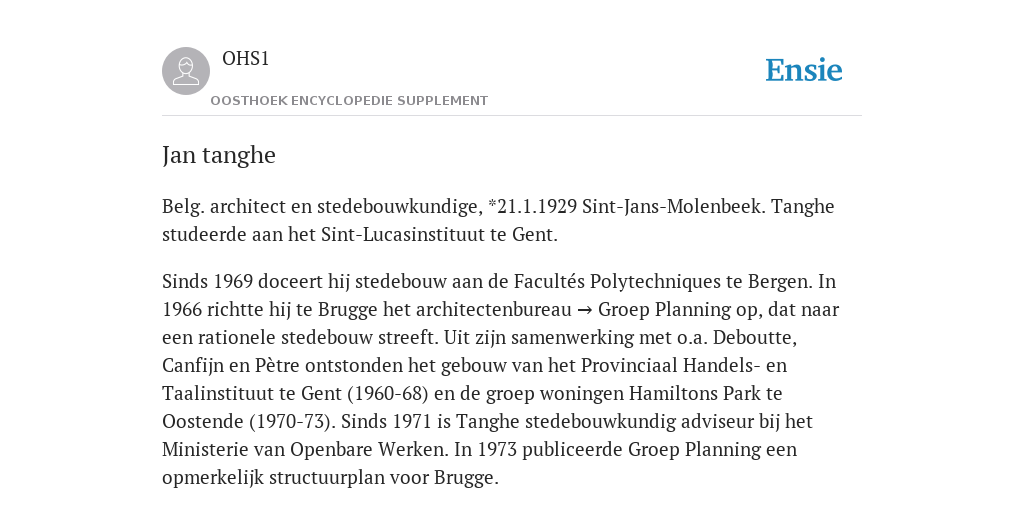 OHS1

OOSTHOEK ENCYCLOPEDIE SUPPLEMENT

Ensie

Jan tanghe

Belg. architect en stedebouwkundige, *21.1.1929 Sint-Jans-Molenbeek. Tanghe studeerde aan het Sint-Lucasinstituut te Gent.

Sinds 1969 doceert hij stedebouw aan de Facultés Polytechniques te Bergen. In 1966 richtte hij te Brugge het architectenbureau → Groep Planning op, dat naar een rationele stedebouw streeft. Uit zijn samenwerking met o.a. Deboutte, Canfijn en Pètre ontstonden het gebouw van het Provinciaal Handels- en Taalinstituut te Gent (1960-68) en de groep woningen Hamiltons Park te Oostende (1970-73). Sinds 1971 is Tanghe stedebouwkundig adviseur bij het Ministerie van Openbare Werken. In 1973 publiceerde Groep Planning een opmerkelijk structuurplan voor Brugge.